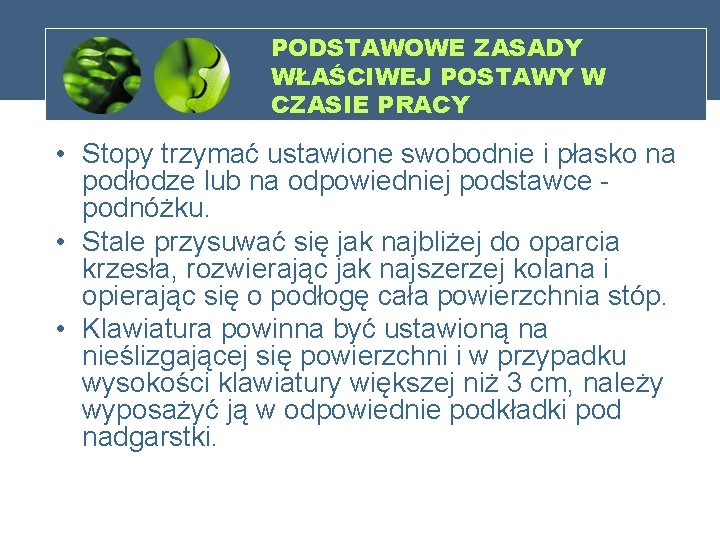 PODSTAWOWE ZASADY WŁAŚCIWEJ POSTAWY W CZASIE PRACY

• Stopy trzymać ustawione swobodnie i płasko na podłodze lub na odpowiedniej podstawce - podnóżku.
• Stale przysuwać się jak najbliżej do oparcia krzesła, rozwierając jak najszerzej kolana i opierając się o podłogę cała powierzchnia stóp.
• Klawiatura powinna być ustawioną na nieślizgającej się powierzchni i w przypadku wysokości klawiatury większej niż 3 cm, należy wyposażyć ją w odpowiednie podkładki pod nadgarstki.